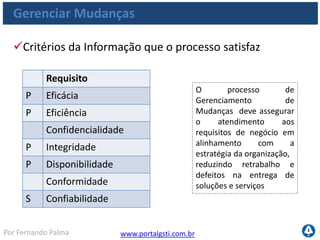 Gerenciar Mudanças

✓Critérios da Informação que o processo satisfaz

| | Requisito |
|---|---|
| P | Eficácia |
| P | Eficiência |
| | Confidencialidade |
| P | Integridade |
| P | Disponibilidade |
| | Conformidade |
| S | Confiabilidade |

O processo de Gerenciamento de Mudanças deve assegurar o atendimento aos requisitos de negócio em alinhamento com a estratégia da organização, reduzindo retrabalho e defeitos na entrega de soluções e serviços

Por Fernando Palma

www.portalgsti.com.br